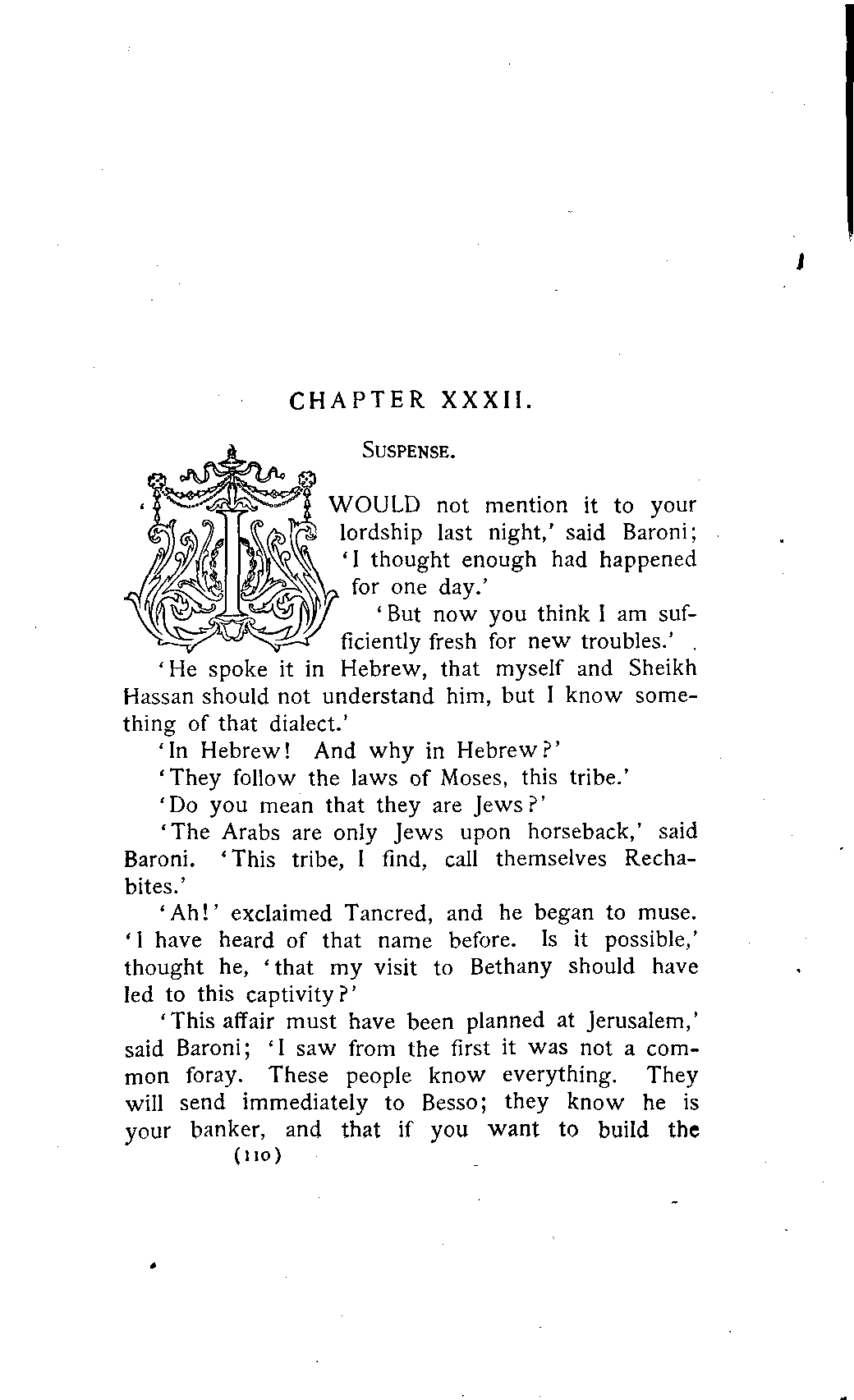 CHAPTER XXXII.

SUSPENSE.

'I WOULD not mention it to your lordship last night,' said Baroni; 'I thought enough had happened for one day.'

'But now you think I am sufficiently fresh for new troubles.'

'He spoke it in Hebrew, that myself and Sheikh Hassan should not understand him, but I know something of that dialect.'

'In Hebrew! And why in Hebrew?'

'They follow the laws of Moses, this tribe.'

'Do you mean that they are Jews?'

'The Arabs are only Jews upon horseback,' said Baroni. 'This tribe, I find, call themselves Rechabites.'

'Ah!' exclaimed Tancred, and he began to muse. 'I have heard of that name before. Is it possible,' thought he, 'that my visit to Bethany should have led to this captivity?'

'This affair must have been planned at Jerusalem,' said Baroni; 'I saw from the first it was not a common foray. These people know everything. They will send immediately to Besso; they know he is your banker, and that if you want to build the

(110)